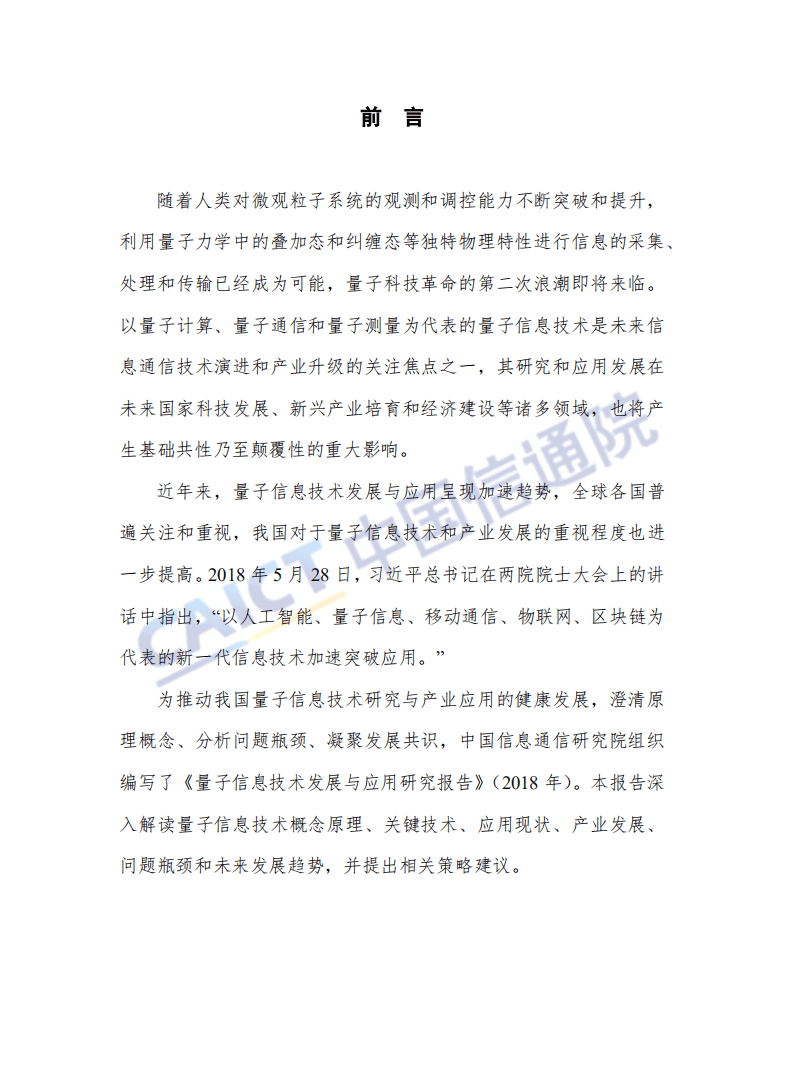 前 言

随着人类对微观粒子系统的观测和调控能力不断突破和提升，利用量子力学中的叠加态和纠缠态等独特物理特性进行信息的采集、处理和传输已经成为可能，量子科技革命的第二次浪潮即将来临。以量子计算、量子通信和量子测量为代表的量子信息技术是未来信息通信技术演进和产业升级的关注焦点之一，其研究和应用发展在未来国家科技发展、新兴产业培育和经济建设等诸多领域，也将产生基础共性乃至颠覆性的重大影响。

近年来，量子信息技术发展与应用呈现加速趋势，全球各国普遍关注和重视，我国对于量子信息技术和产业发展的重视程度也进一步提高。2018 年 5 月 28 日，习近平总书记在两院院士大会上的讲话中指出，“以人工智能、量子信息、移动通信、物联网、区块链为代表的新一代信息技术加速突破应用。”

为推动我国量子信息技术研究与产业应用的健康发展，澄清原理概念、分析问题瓶颈、凝聚发展共识，中国信息通信研究院组织编写了《量子信息技术发展与应用研究报告》(2018 年)。本报告深入解读量子信息技术概念原理、关键技术、应用现状、产业发展、问题瓶颈和未来发展趋势，并提出相关策略建议。

CAICT 中国信通院